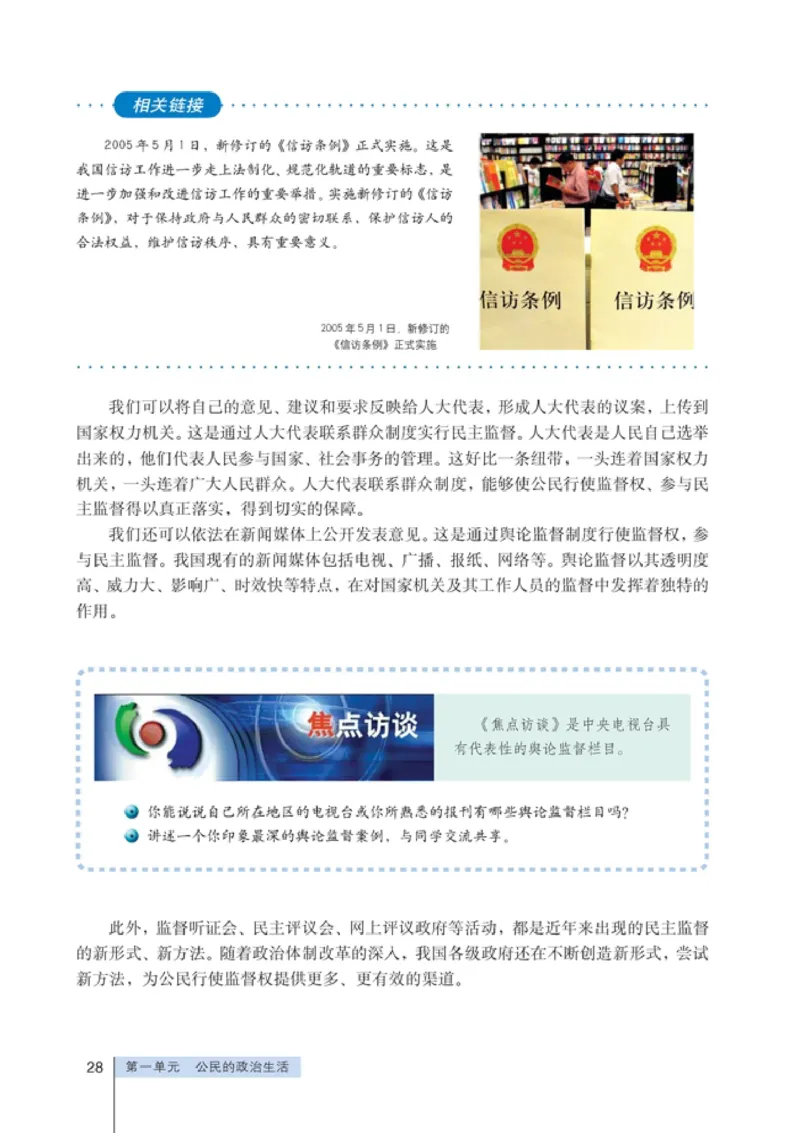 相关链接

2005年5月1日，新修订的《信访条例》正式实施。这是我国信访工作进一步走上法制化、规范化轨道的重要标志，是进一步加强和改进信访工作的重要举措。实施新修订的《信访条例》，对于保持政府与人民群众的密切联系、保护信访人的合法权益、维护信访秩序，具有重要意义。

信访条例　信访条例

2005年5月1日，新修订的《信访条例》正式实施

我们可以将自己的意见、建议和要求反映给人大代表，形成人大代表的议案，上传到国家权力机关。这是通过人大代表联系群众制度实行民主监督。人大代表是人民自己选举出来的，他们代表人民参与国家、社会事务的管理。这好比一条纽带，一头连着国家权力机关，一头连着广大人民群众。人大代表联系群众制度，能够使公民行使监督权、参与民主监督得以真正落实，得到切实的保障。

我们还可以依法在新闻媒体上公开发表意见。这是通过舆论监督制度行使监督权，参与民主监督。我国现有的新闻媒体包括电视、广播、报纸、网络等。舆论监督以其透明度高、威力大、影响广、时效快等特点，在对国家机关及其工作人员的监督中发挥着独特的作用。

焦点访谈

《焦点访谈》是中央电视台具有代表性的舆论监督栏目。

你能说说自己所在地区的电视台或你所熟悉的报刊有哪些舆论监督栏目吗？

讲述一个你印象最深的舆论监督案例，与同学交流共享。

此外，监督听证会、民主评议会、网上评议政府等活动，都是近年来出现的民主监督的新形式、新方法。随着政治体制改革的深入，我国各级政府还在不断创造新形式，尝试新方法，为公民行使监督权提供更多、更有效的渠道。

28　第一单元　公民的政治生活